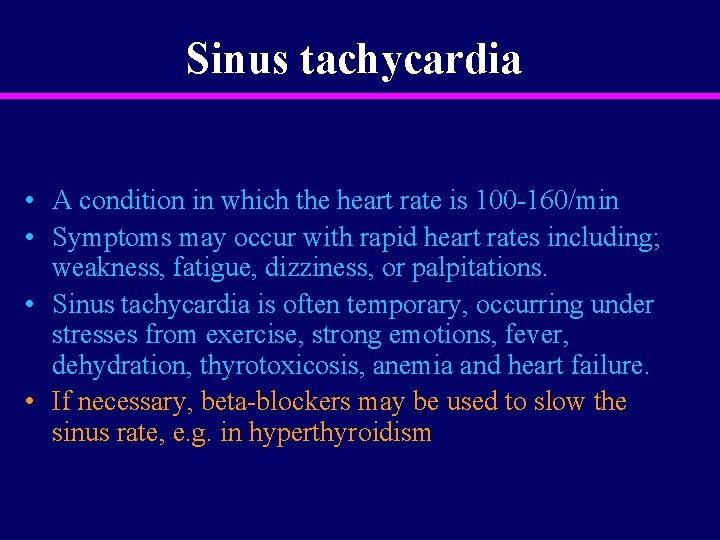 Sinus tachycardia

• A condition in which the heart rate is 100-160/min
• Symptoms may occur with rapid heart rates including; weakness, fatigue, dizziness, or palpitations.
• Sinus tachycardia is often temporary, occurring under stresses from exercise, strong emotions, fever, dehydration, thyrotoxicosis, anemia and heart failure.
• If necessary, beta-blockers may be used to slow the sinus rate, e.g. in hyperthyroidism